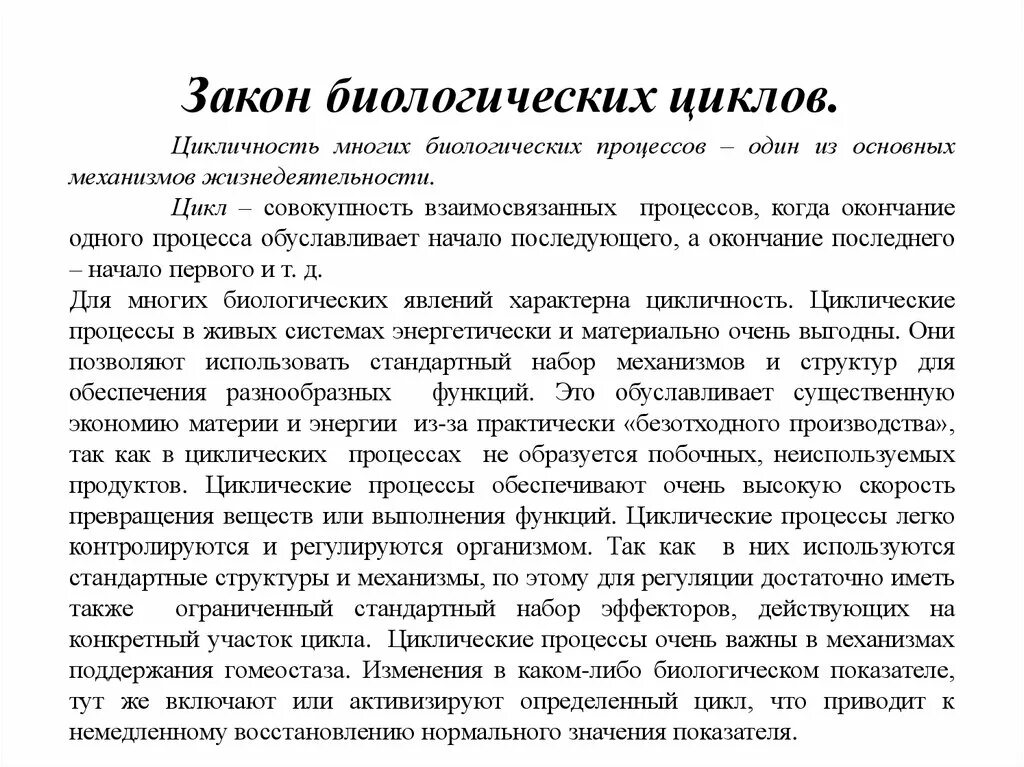 Закон биологических циклов.

Цикличность многих биологических процессов – один из основных механизмов жизнедеятельности.

Цикл – совокупность взаимосвязанных процессов, когда окончание одного процесса обуславливает начало последующего, а окончание последнего – начало первого и т. д.
Для многих биологических явлений характерна цикличность. Циклические процессы в живых системах энергетически и материально очень выгодны. Они позволяют использовать стандартный набор механизмов и структур для обеспечения разнообразных функций. Это обуславливает существенную экономию материи и энергии из-за практически «безотходного производства», так как в циклических процессах не образуется побочных, неиспользуемых продуктов. Циклические процессы обеспечивают очень высокую скорость превращения веществ или выполнения функций. Циклические процессы легко контролируются и регулируются организмом. Так как в них используются стандартные структуры и механизмы, по этому для регуляции достаточно иметь также ограниченный стандартный набор эффекторов, действующих на конкретный участок цикла. Циклические процессы очень важны в механизмах поддержания гомеостаза. Изменения в каком-либо биологическом показателе, тут же включают или активизируют определенный цикл, что приводит к немедленному восстановлению нормального значения показателя.